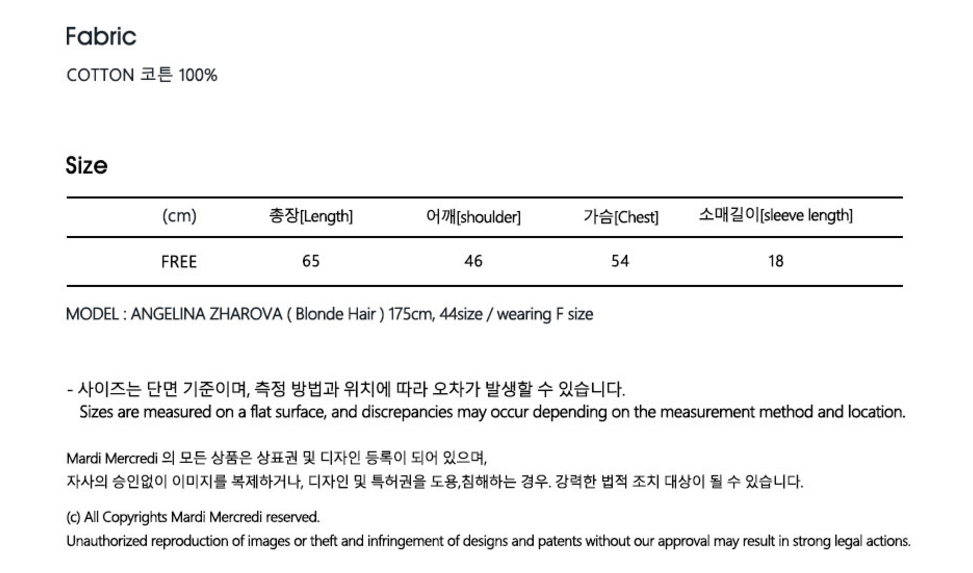 Fabric

COTTON 코튼 100%

Size

| (cm) | 총장[Length] | 어깨[shoulder] | 가슴[Chest] | 소매길이[sleeve length] |
|---|---|---|---|---|
| FREE | 65 | 46 | 54 | 18 |

MODEL : ANGELINA ZHAROVA ( Blonde Hair ) 175cm, 44size / wearing F size

- 사이즈는 단면 기준이며, 측정 방법과 위치에 따라 오차가 발생할 수 있습니다.
Sizes are measured on a flat surface, and discrepancies may occur depending on the measurement method and location.

Mardi Mercredi 의 모든 상품은 상표권 및 디자인 등록이 되어 있으며,
자사의 승인없이 이미지를 복제하거나, 디자인 및 특허권을 도용,침해하는 경우. 강력한 법적 조치 대상이 될 수 있습니다.

(c) All Copyrights Mardi Mercredi reserved.
Unauthorized reproduction of images or theft and infringement of designs and patents without our approval may result in strong legal actions.